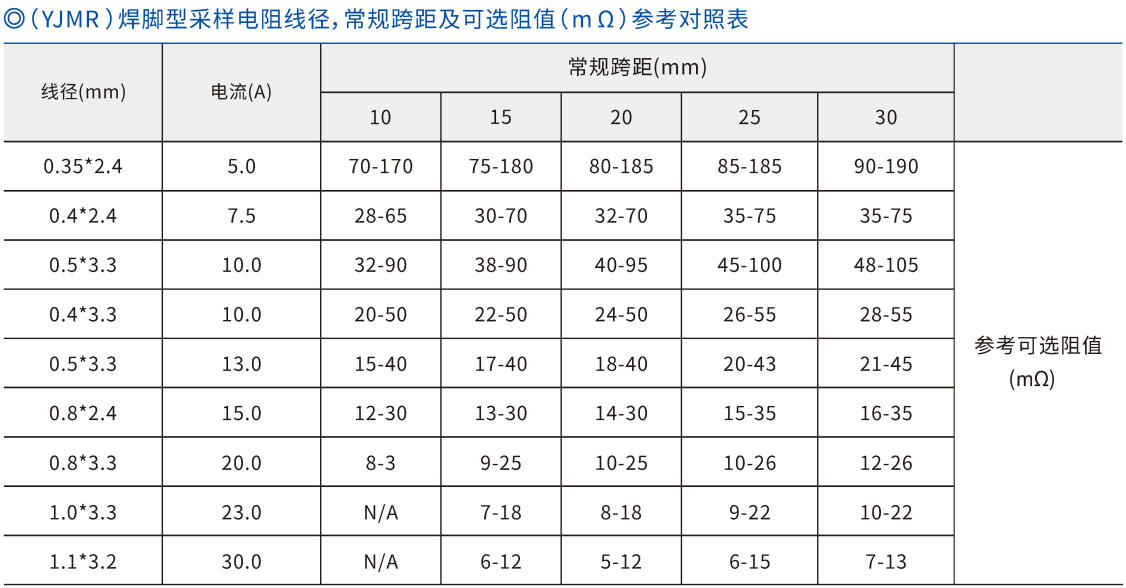 ◎(YJMR)焊脚型采样电阻线径,常规跨距及可选阻值(mΩ)参考对照表

| 线径(mm) | 电流(A) | 常规跨距(mm) | | | | | |
|---|---|---|---|---|---|---|---|
| | | 10 | 15 | 20 | 25 | 30 | |
| 0.35*2.4 | 5.0 | 70-170 | 75-180 | 80-185 | 85-185 | 90-190 | 参考可选阻值(mΩ) |
| 0.4*2.4 | 7.5 | 28-65 | 30-70 | 32-70 | 35-75 | 35-75 | |
| 0.5*3.3 | 10.0 | 32-90 | 38-90 | 40-95 | 45-100 | 48-105 | |
| 0.4*3.3 | 10.0 | 20-50 | 22-50 | 24-50 | 26-55 | 28-55 | |
| 0.5*3.3 | 13.0 | 15-40 | 17-40 | 18-40 | 20-43 | 21-45 | |
| 0.8*2.4 | 15.0 | 12-30 | 13-30 | 14-30 | 15-35 | 16-35 | |
| 0.8*3.3 | 20.0 | 8-3 | 9-25 | 10-25 | 10-26 | 12-26 | |
| 1.0*3.3 | 23.0 | N/A | 7-18 | 8-18 | 9-22 | 10-22 | |
| 1.1*3.2 | 30.0 | N/A | 6-12 | 5-12 | 6-15 | 7-13 | |